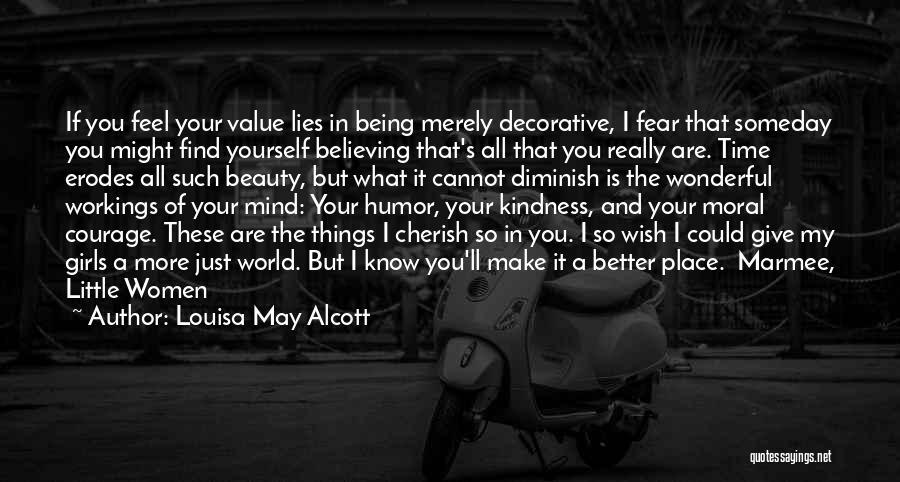 If you feel your value lies in being merely decorative, I fear that someday you might find yourself believing that's all that you really are. Time erodes all such beauty, but what it cannot diminish is the wonderful workings of your mind: Your humor, your kindness, and your moral courage. These are the things I cherish so in you. I so wish I could give my girls a more just world. But I know you'll make it a better place. Marmee, Little Women

~ Author: Louisa May Alcott

quotessayings.net